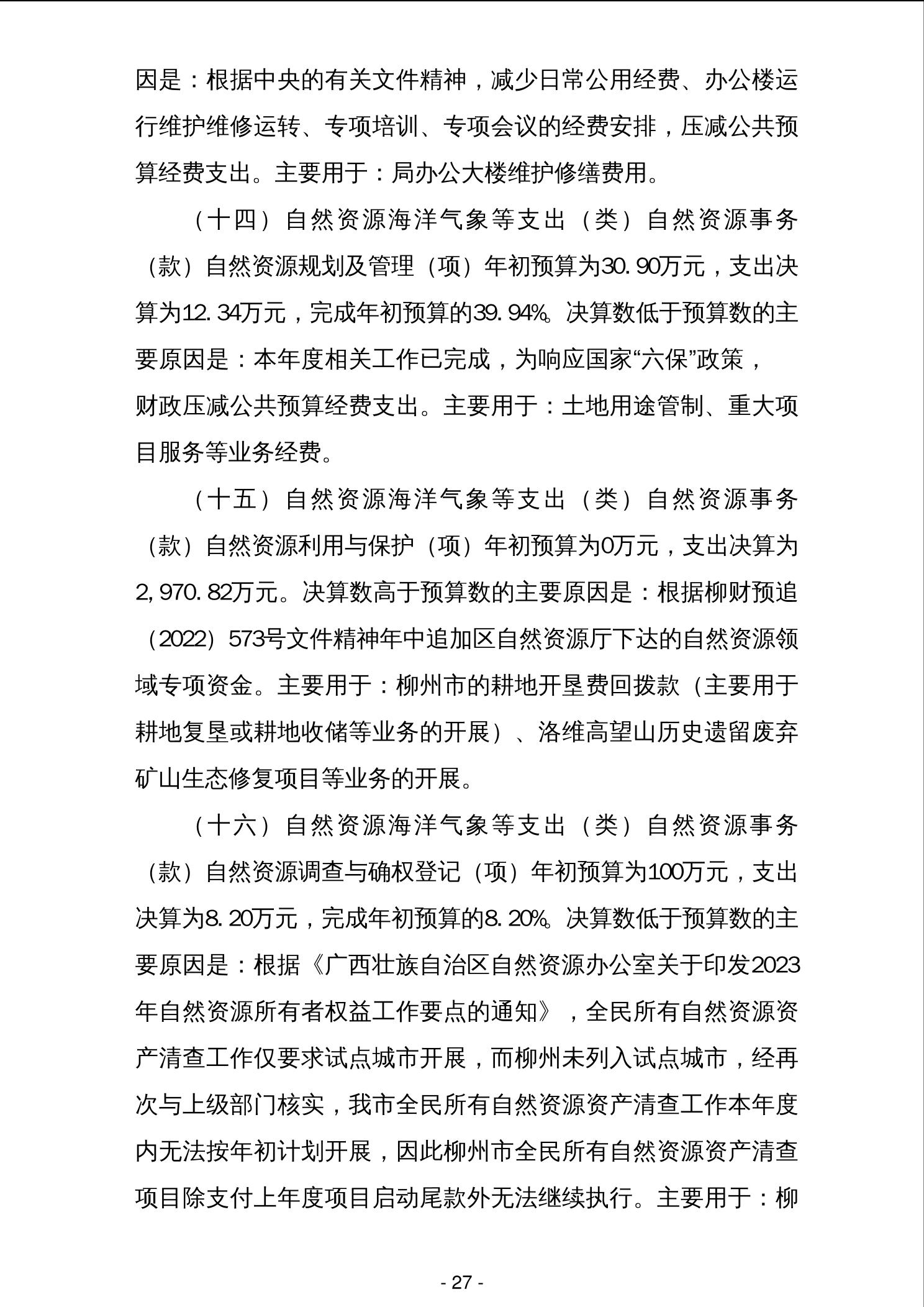 因是：根据中央的有关文件精神，减少日常公用经费、办公楼运行维护维修运转、专项培训、专项会议的经费安排，压减公共预算经费支出。主要用于：局办公大楼维护修缮费用。

（十四）自然资源海洋气象等支出（类）自然资源事务（款）自然资源规划及管理（项）年初预算为30.90万元，支出决算为12.34万元，完成年初预算的39.94%。决算数低于预算数的主要原因是：本年度相关工作已完成，为响应国家“六保”政策，财政压减公共预算经费支出。主要用于：土地用途管制、重大项目服务等业务经费。

（十五）自然资源海洋气象等支出（类）自然资源事务（款）自然资源利用与保护（项）年初预算为0万元，支出决算为2,970.82万元。决算数高于预算数的主要原因是：根据柳财预追（2022）573号文件精神年中追加区自然资源厅下达的自然资源领域专项资金。主要用于：柳州市的耕地开垦费回拨款（主要用于耕地复垦或耕地收储等业务的开展）、洛维高望山历史遗留废弃矿山生态修复项目等业务的开展。

（十六）自然资源海洋气象等支出（类）自然资源事务（款）自然资源调查与确权登记（项）年初预算为100万元，支出决算为8.20万元，完成年初预算的8.20%。决算数低于预算数的主要原因是：根据《广西壮族自治区自然资源办公室关于印发2023年自然资源所有者权益工作要点的通知》，全民所有自然资源资产清查工作仅要求试点城市开展，而柳州未列入试点城市，经再次与上级部门核实，我市全民所有自然资源资产清查工作本年度内无法按年初计划开展，因此柳州市全民所有自然资源资产清查项目除支付上年度项目启动尾款外无法继续执行。主要用于：柳

- 27 -